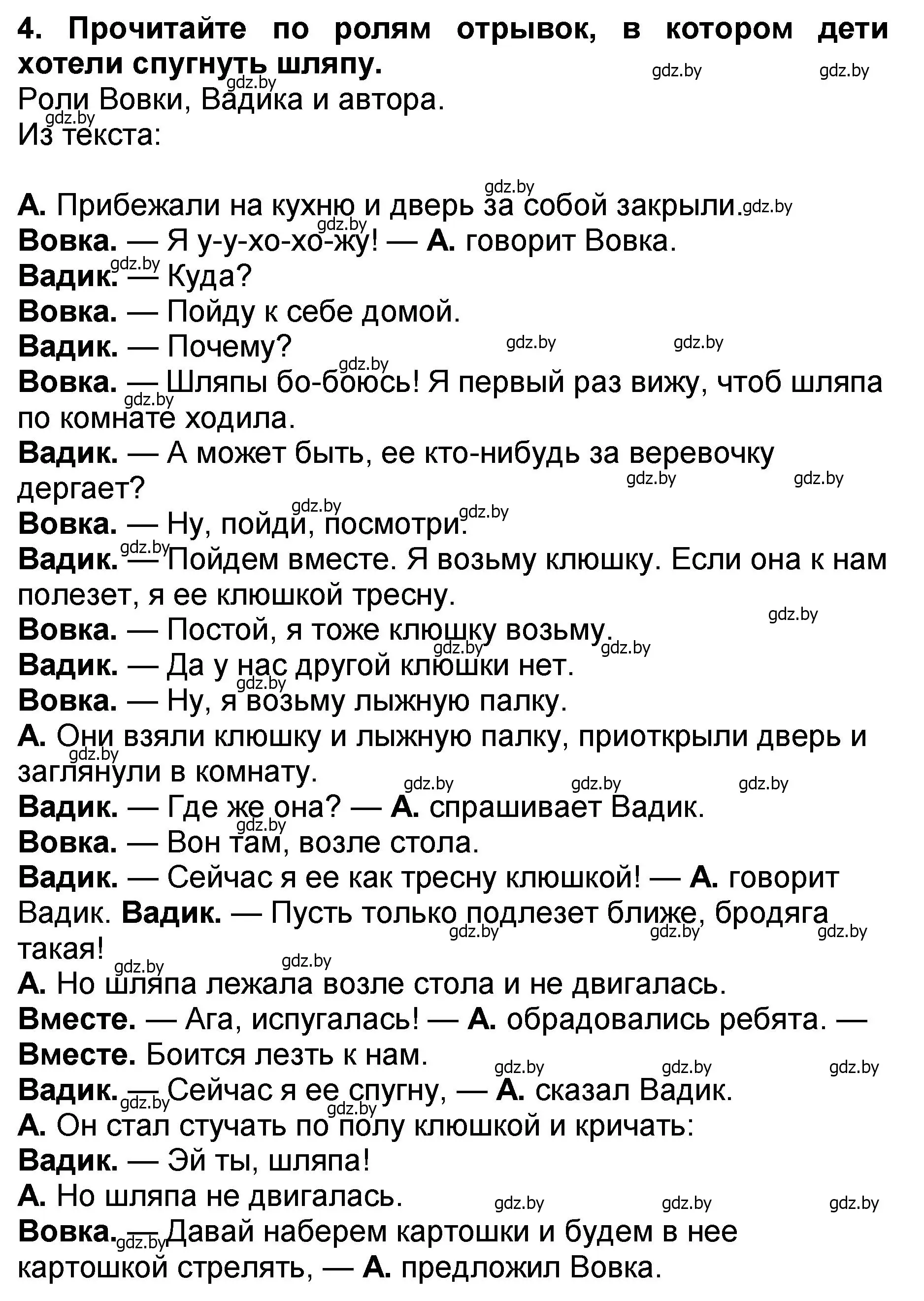 4. Прочитайте по ролям отрывок, в котором дети хотели спугнуть шляпу.
Роли Вовки, Вадика и автора.
Из текста:

А. Прибежали на кухню и дверь за собой закрыли.
Вовка. — Я у-у-хо-хо-жу! — А. говорит Вовка.
Вадик. — Куда?
Вовка. — Пойду к себе домой.
Вадик. — Почему?
Вовка. — Шляпы бо-боюсь! Я первый раз вижу, чтоб шляпа по комнате ходила.
Вадик. — А может быть, ее кто-нибудь за веревочку дергает?
Вовка. — Ну, пойди, посмотри.
Вадик. — Пойдем вместе. Я возьму клюшку. Если она к нам полезет, я ее клюшкой тресну.
Вовка. — Постой, я тоже клюшку возьму.
Вадик. — Да у нас другой клюшки нет.
Вовка. — Ну, я возьму лыжную палку.
А. Они взяли клюшку и лыжную палку, приоткрыли дверь и заглянули в комнату.
Вадик. — Где же она? — А. спрашивает Вадик.
Вовка. — Вон там, возле стола.
Вадик. — Сейчас я ее как тресну клюшкой! — А. говорит Вадик. Вадик. — Пусть только подлезет ближе, бродяга такая!
А. Но шляпа лежала возле стола и не двигалась.
Вместе. — Ага, испугалась! — А. обрадовались ребята. — Вместе. Боится лезть к нам.
Вадик. — Сейчас я ее спугну, — А. сказал Вадик.
А. Он стал стучать по полу клюшкой и кричать:
Вадик. — Эй ты, шляпа!
А. Но шляпа не двигалась.
Вовка. — Давай наберем картошки и будем в нее картошкой стрелять, — А. предложил Вовка.

gdz.by